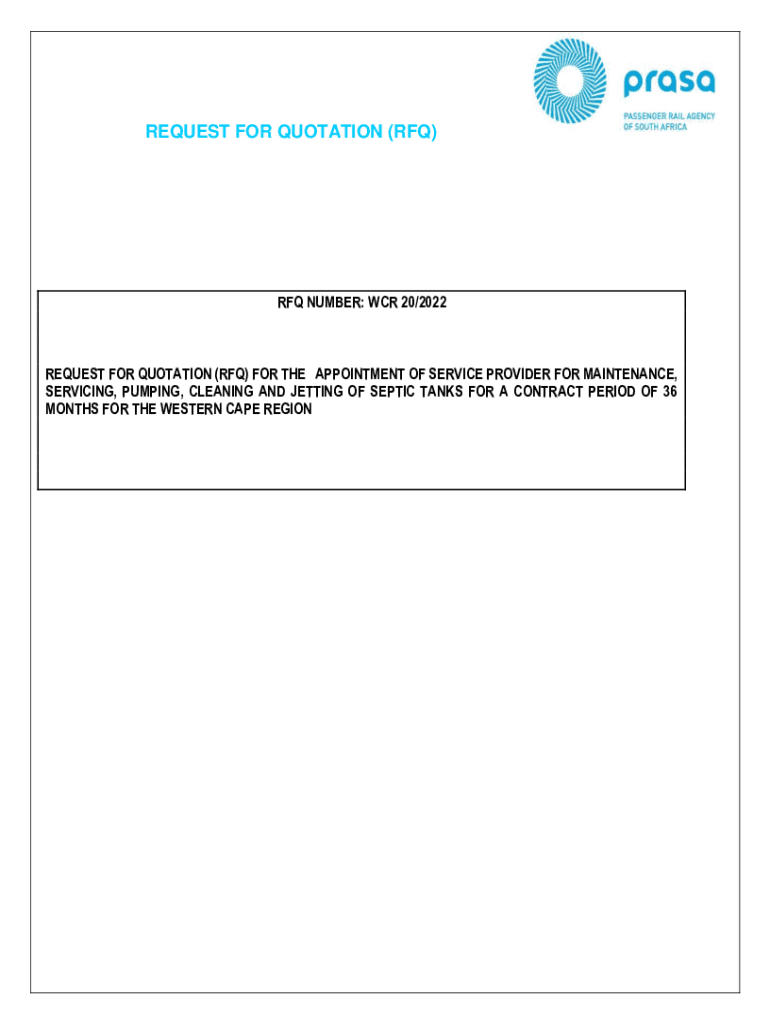 prasa
PASSENGER RAIL AGENCY OF SOUTH AFRICA

REQUEST FOR QUOTATION (RFQ)

RFQ NUMBER: WCR 20/2022

REQUEST FOR QUOTATION (RFQ) FOR THE APPOINTMENT OF SERVICE PROVIDER FOR MAINTENANCE, SERVICING, PUMPING, CLEANING AND JETTING OF SEPTIC TANKS FOR A CONTRACT PERIOD OF 36 MONTHS FOR THE WESTERN CAPE REGION